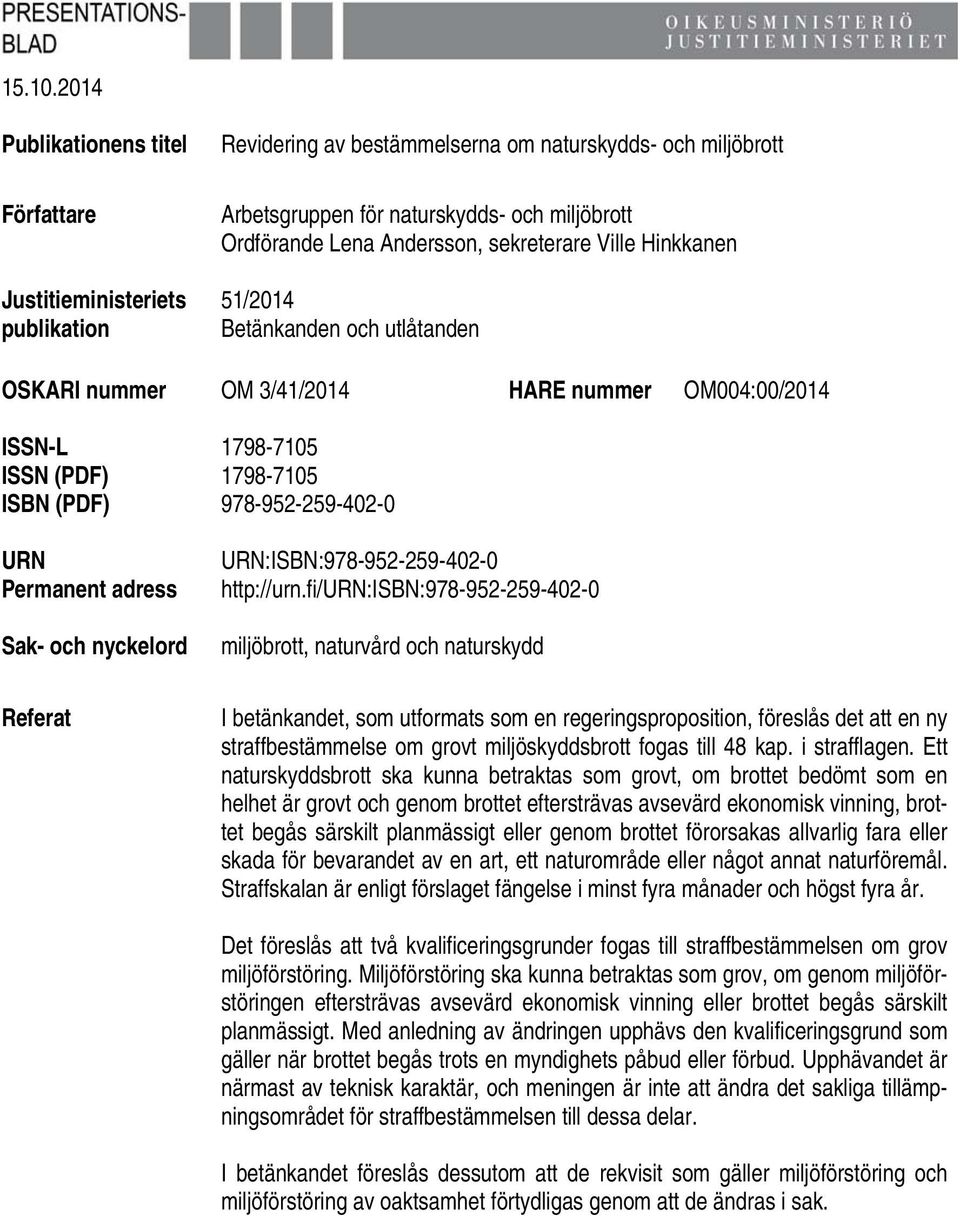 PRESENTATIONSBLAD

OIKEUSMINISTERIÖ
JUSTITIEMINISTERIET

15.10.2014

Publikationens titel Revidering av bestämmelserna om naturskydds- och miljöbrott

Författare Arbetsgruppen för naturskydds- och miljöbrott
Ordförande Lena Andersson, sekreterare Ville Hinkkanen

Justitieministeriets publikation 51/2014
Betänkanden och utlåtanden

OSKARI nummer OM 3/41/2014 HARE nummer OM004:00/2014

ISSN-L 1798-7105
ISSN (PDF) 1798-7105
ISBN (PDF) 978-952-259-402-0

URN URN:ISBN:978-952-259-402-0
Permanent adress http://urn.fi/URN:ISBN:978-952-259-402-0

Sak- och nyckelord miljöbrott, naturvård och naturskydd

Referat I betänkandet, som utformats som en regeringsproposition, föreslås det att en ny straffbestämmelse om grovt miljöskyddsbrott fogas till 48 kap. i strafflagen. Ett naturskyddsbrott ska kunna betraktas som grovt, om brottet bedömt som en helhet är grovt och genom brottet eftersträvas avsevärd ekonomisk vinning, brottet begås särskilt planmässigt eller genom brottet förorsakas allvarlig fara eller skada för bevarandet av en art, ett naturområde eller något annat naturföremål. Straffskalan är enligt förslaget fängelse i minst fyra månader och högst fyra år.

Det föreslås att två kvalificeringsgrunder fogas till straffbestämmelsen om grov miljöförstöring. Miljöförstöring ska kunna betraktas som grov, om genom miljöförstöringen eftersträvas avsevärd ekonomisk vinning eller brottet begås särskilt planmässigt. Med anledning av ändringen upphävs den kvalificeringsgrund som gäller när brottet begås trots en myndighets påbud eller förbud. Upphävandet är närmast av teknisk karaktär, och meningen är inte att ändra det sakliga tillämpningsområdet för straffbestämmelsen till dessa delar.

I betänkandet föreslås dessutom att de rekvisit som gäller miljöförstöring och miljöförstöring av oaktsamhet förtydligas genom att de ändras i sak.